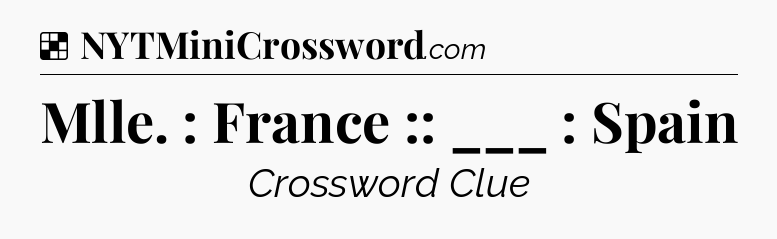 NYTMiniCrossword.com

Mlle. : France :: ___ : Spain

Crossword Clue